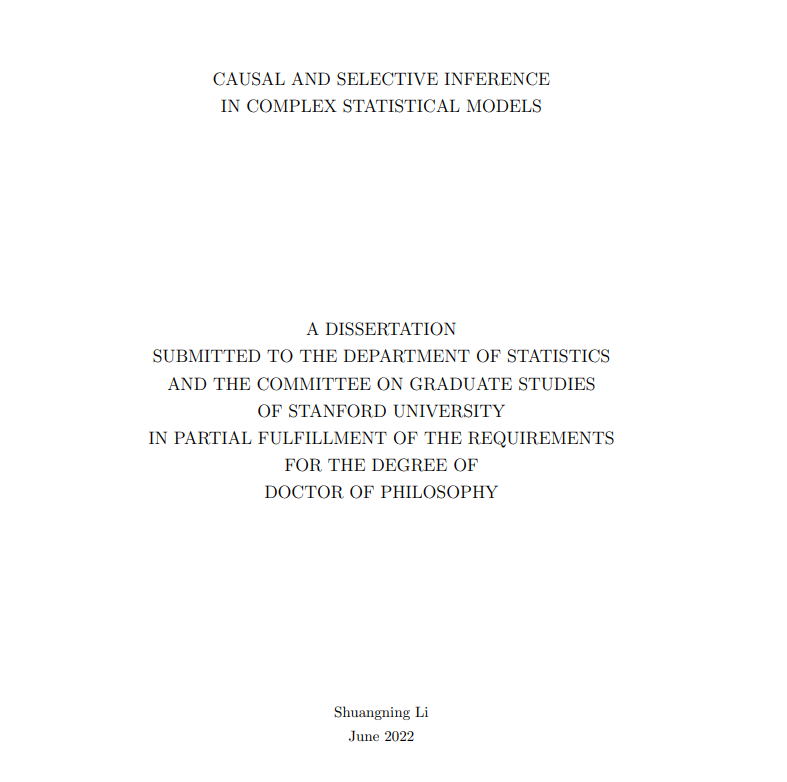 CAUSAL AND SELECTIVE INFERENCE
IN COMPLEX STATISTICAL MODELS

A DISSERTATION
SUBMITTED TO THE DEPARTMENT OF STATISTICS
AND THE COMMITTEE ON GRADUATE STUDIES
OF STANFORD UNIVERSITY
IN PARTIAL FULFILLMENT OF THE REQUIREMENTS
FOR THE DEGREE OF
DOCTOR OF PHILOSOPHY

Shuangning Li
June 2022